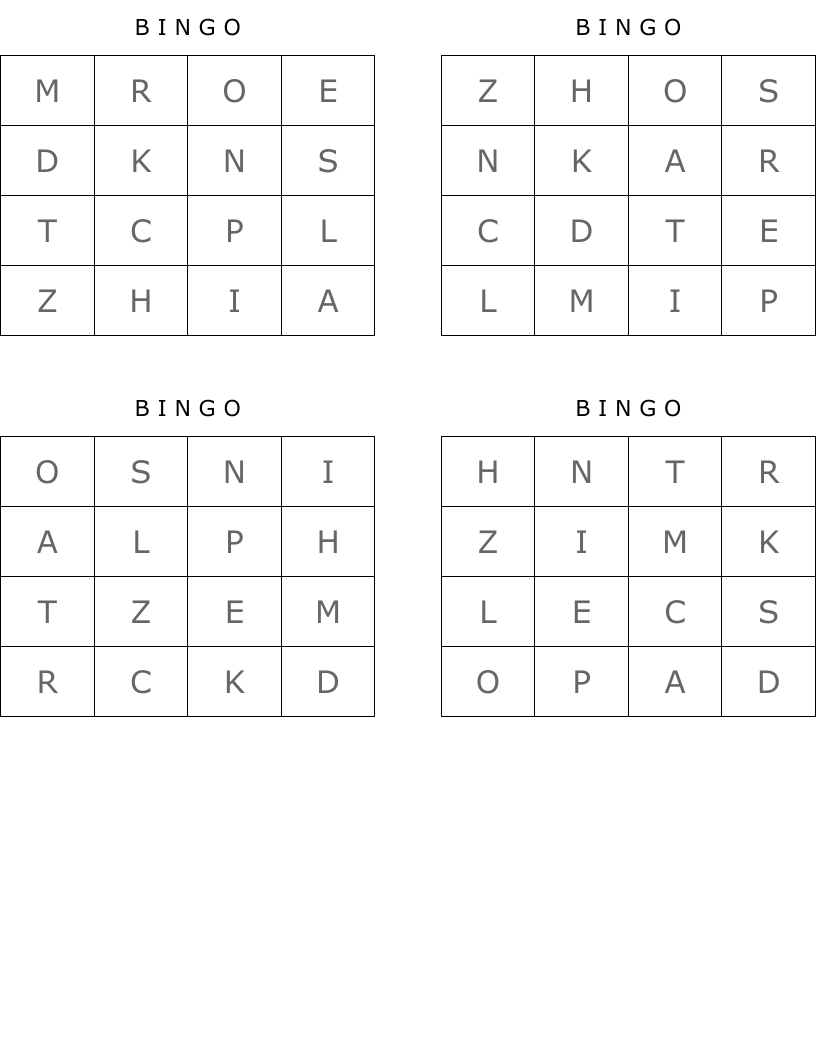 BINGO

| M | R | O | E |
|---|---|---|---|
| D | K | N | S |
| T | C | P | L |
| Z | H | I | A |

BINGO

| Z | H | O | S |
|---|---|---|---|
| N | K | A | R |
| C | D | T | E |
| L | M | I | P |

BINGO

| O | S | N | I |
|---|---|---|---|
| A | L | P | H |
| T | Z | E | M |
| R | C | K | D |

BINGO

| H | N | T | R |
|---|---|---|---|
| Z | I | M | K |
| L | E | C | S |
| O | P | A | D |